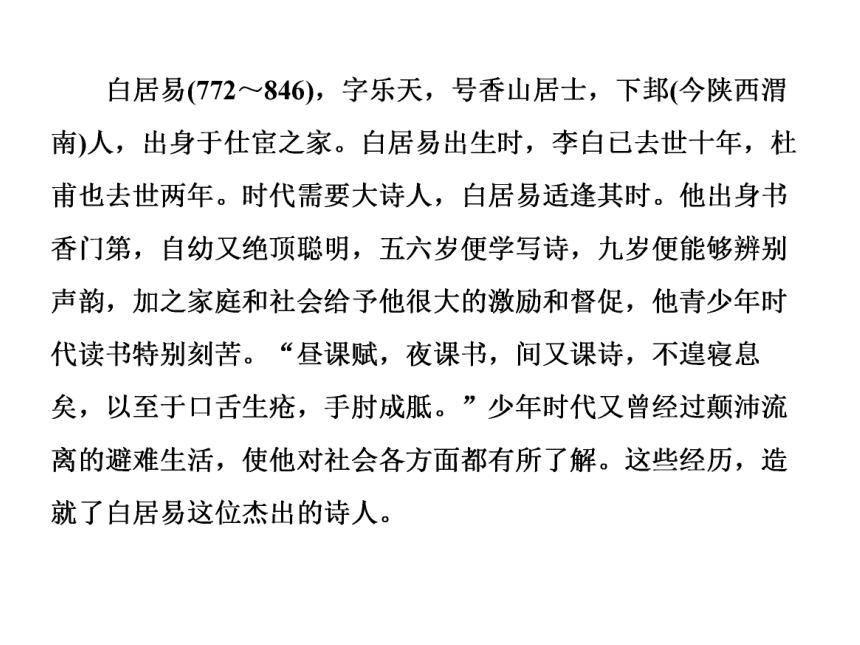 白居易(772～846)，字乐天，号香山居士，下邽(今陕西渭南)人，出身于仕宦之家。白居易出生时，李白已去世十年，杜甫也去世两年。时代需要大诗人，白居易适逢其时。他出身书香门第，自幼又绝顶聪明，五六岁便学写诗，九岁便能够辨别声韵，加之家庭和社会给予他很大的激励和督促，他青少年时代读书特别刻苦。“昼课赋，夜课书，间又课诗，不遑寝息矣，以至于口舌生疮，手肘成胝。”少年时代又曾经过颠沛流离的避难生活，使他对社会各方面都有所了解。这些经历，造就了白居易这位杰出的诗人。